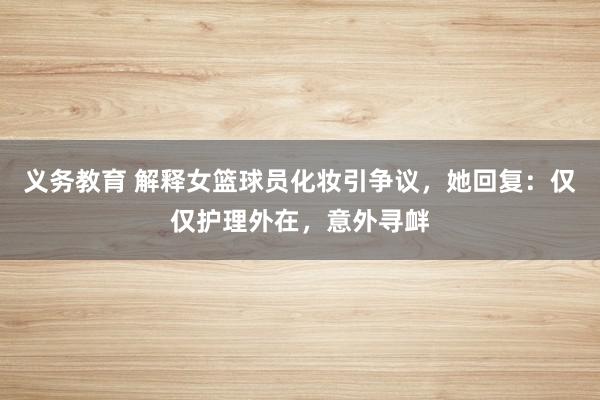 义务教育 解释女篮球员化妆引争议，她回复：仅仅护理外在，意外寻衅